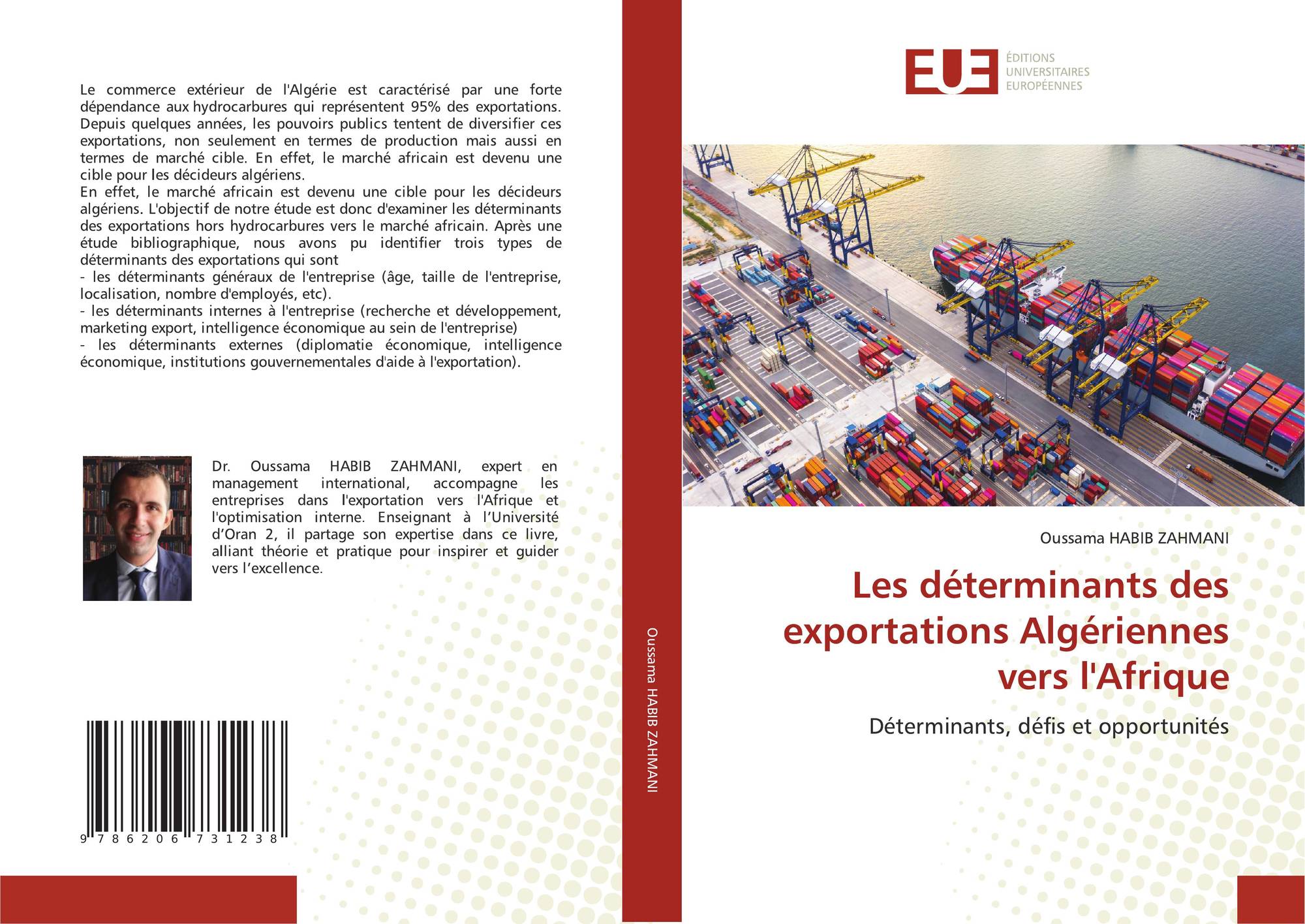 Le commerce extérieur de l'Algérie est caractérisé par une forte dépendance aux hydrocarbures qui représentent 95% des exportations. Depuis quelques années, les pouvoirs publics tentent de diversifier ces exportations, non seulement en termes de production mais aussi en termes de marché cible. En effet, le marché africain est devenu une cible pour les décideurs algériens.
En effet, le marché africain est devenu une cible pour les décideurs algériens. L'objectif de notre étude est donc d'examiner les déterminants des exportations hors hydrocarbures vers le marché africain. Après une étude bibliographique, nous avons pu identifier trois types de déterminants des exportations qui sont
- les déterminants généraux de l'entreprise (âge, taille de l'entreprise, localisation, nombre d'employés, etc).
- les déterminants internes à l'entreprise (recherche et développement, marketing export, intelligence économique au sein de l'entreprise)
- les déterminants externes (diplomatie économique, intelligence économique, institutions gouvernementales d'aide à l'exportation).

Dr. Oussama HABIB ZAHMANI, expert en management international, accompagne les entreprises dans l'exportation vers l'Afrique et l'optimisation interne. Enseignant à l'Université d'Oran 2, il partage son expertise dans ce livre, alliant théorie et pratique pour inspirer et guider vers l'excellence.

9 786206 731238

Oussama HABIB ZAHMANI

EUE
ÉDITIONS
UNIVERSITAIRES
EUROPÉENNES

Oussama HABIB ZAHMANI

Les déterminants des exportations Algériennes vers l'Afrique

Déterminants, défis et opportunités